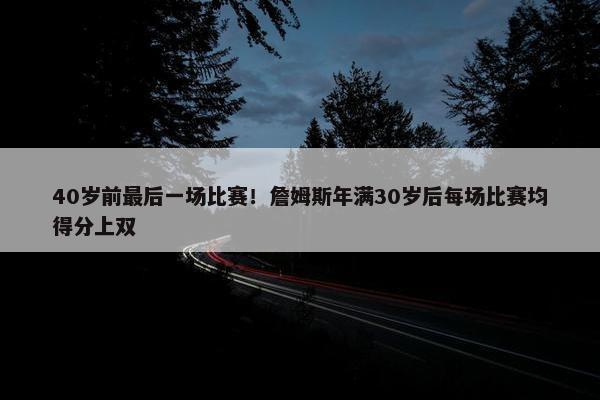 40岁前最后一场比赛！詹姆斯年满30岁后每场比赛均得分上双